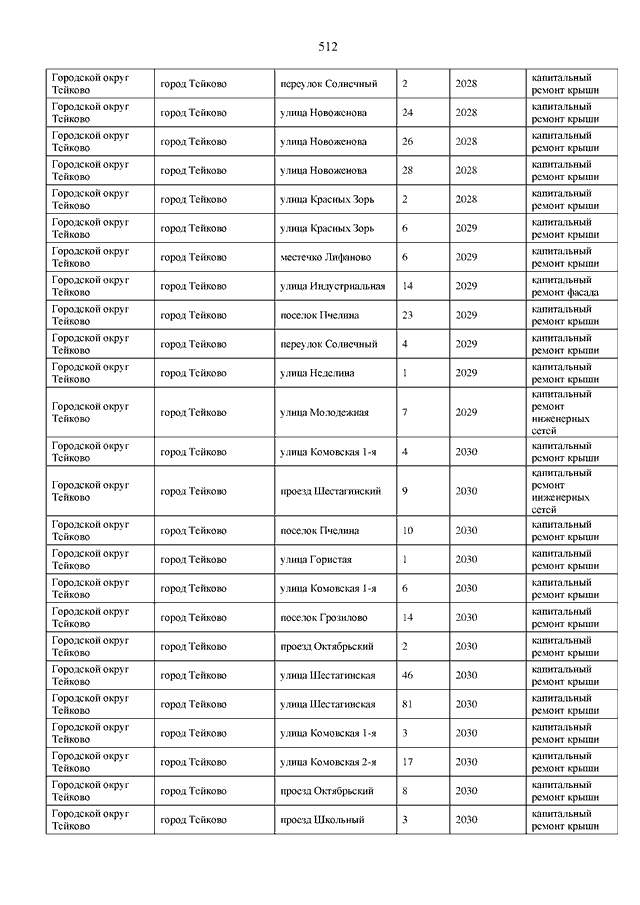 512

| | | | | | |
|---|---|---|---|---|---|
| Городской округ Тейково | город Тейково | переулок Солнечный | 2 | 2028 | капитальный ремонт крыши |
| Городской округ Тейково | город Тейково | улица Новоженова | 24 | 2028 | капитальный ремонт крыши |
| Городской округ Тейково | город Тейково | улица Новоженова | 26 | 2028 | капитальный ремонт крыши |
| Городской округ Тейково | город Тейково | улица Новоженова | 28 | 2028 | капитальный ремонт крыши |
| Городской округ Тейково | город Тейково | улица Красных Зорь | 2 | 2028 | капитальный ремонт крыши |
| Городской округ Тейково | город Тейково | улица Красных Зорь | 6 | 2029 | капитальный ремонт крыши |
| Городской округ Тейково | город Тейково | местечко Лифаново | 6 | 2029 | капитальный ремонт крыши |
| Городской округ Тейково | город Тейково | улица Индустриальная | 14 | 2029 | капитальный ремонт фасада |
| Городской округ Тейково | город Тейково | поселок Пчелина | 23 | 2029 | капитальный ремонт крыши |
| Городской округ Тейково | город Тейково | переулок Солнечный | 4 | 2029 | капитальный ремонт крыши |
| Городской округ Тейково | город Тейково | улица Неделина | 1 | 2029 | капитальный ремонт крыши |
| Городской округ Тейково | город Тейково | улица Молодежная | 7 | 2029 | капитальный ремонт инженерных сетей |
| Городской округ Тейково | город Тейково | улица Комовская 1-я | 4 | 2030 | капитальный ремонт крыши |
| Городской округ Тейково | город Тейково | проезд Шестагинский | 9 | 2030 | капитальный ремонт инженерных сетей |
| Городской округ Тейково | город Тейково | поселок Пчелина | 10 | 2030 | капитальный ремонт крыши |
| Городской округ Тейково | город Тейково | улица Гористая | 1 | 2030 | капитальный ремонт крыши |
| Городской округ Тейково | город Тейково | улица Комовская 1-я | 6 | 2030 | капитальный ремонт крыши |
| Городской округ Тейково | город Тейково | поселок Грозилово | 14 | 2030 | капитальный ремонт крыши |
| Городской округ Тейково | город Тейково | проезд Октябрьский | 2 | 2030 | капитальный ремонт крыши |
| Городской округ Тейково | город Тейково | улица Шестагинская | 46 | 2030 | капитальный ремонт крыши |
| Городской округ Тейково | город Тейково | улица Шестагинская | 81 | 2030 | капитальный ремонт крыши |
| Городской округ Тейково | город Тейково | улица Комовская 1-я | 3 | 2030 | капитальный ремонт крыши |
| Городской округ Тейково | город Тейково | улица Комовская 2-я | 17 | 2030 | капитальный ремонт крыши |
| Городской округ Тейково | город Тейково | проезд Октябрьский | 8 | 2030 | капитальный ремонт крыши |
| Городской округ Тейково | город Тейково | проезд Школьный | 3 | 2030 | капитальный ремонт крыши |